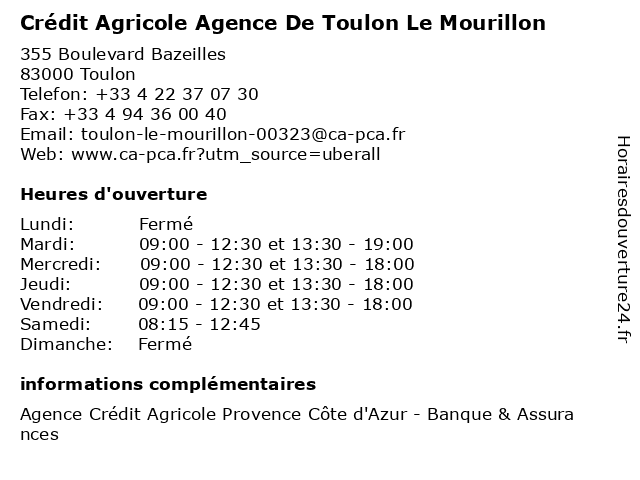 Crédit Agricole Agence De Toulon Le Mourillon

355 Boulevard Bazeilles
83000 Toulon
Telefon: +33 4 22 37 07 30
Fax: +33 4 94 36 00 40
Email: toulon-le-mourillon-00323@ca-pca.fr
Web: www.ca-pca.fr?utm_source=uberall

Heures d'ouverture

| | |
|---|---|
| Lundi: | Fermé |
| Mardi: | 09:00 - 12:30 et 13:30 - 19:00 |
| Mercredi: | 09:00 - 12:30 et 13:30 - 18:00 |
| Jeudi: | 09:00 - 12:30 et 13:30 - 18:00 |
| Vendredi: | 09:00 - 12:30 et 13:30 - 18:00 |
| Samedi: | 08:15 - 12:45 |
| Dimanche: | Fermé |

informations complémentaires

Agence Crédit Agricole Provence Côte d'Azur - Banque & Assurances

Horairesdouverture24.fr